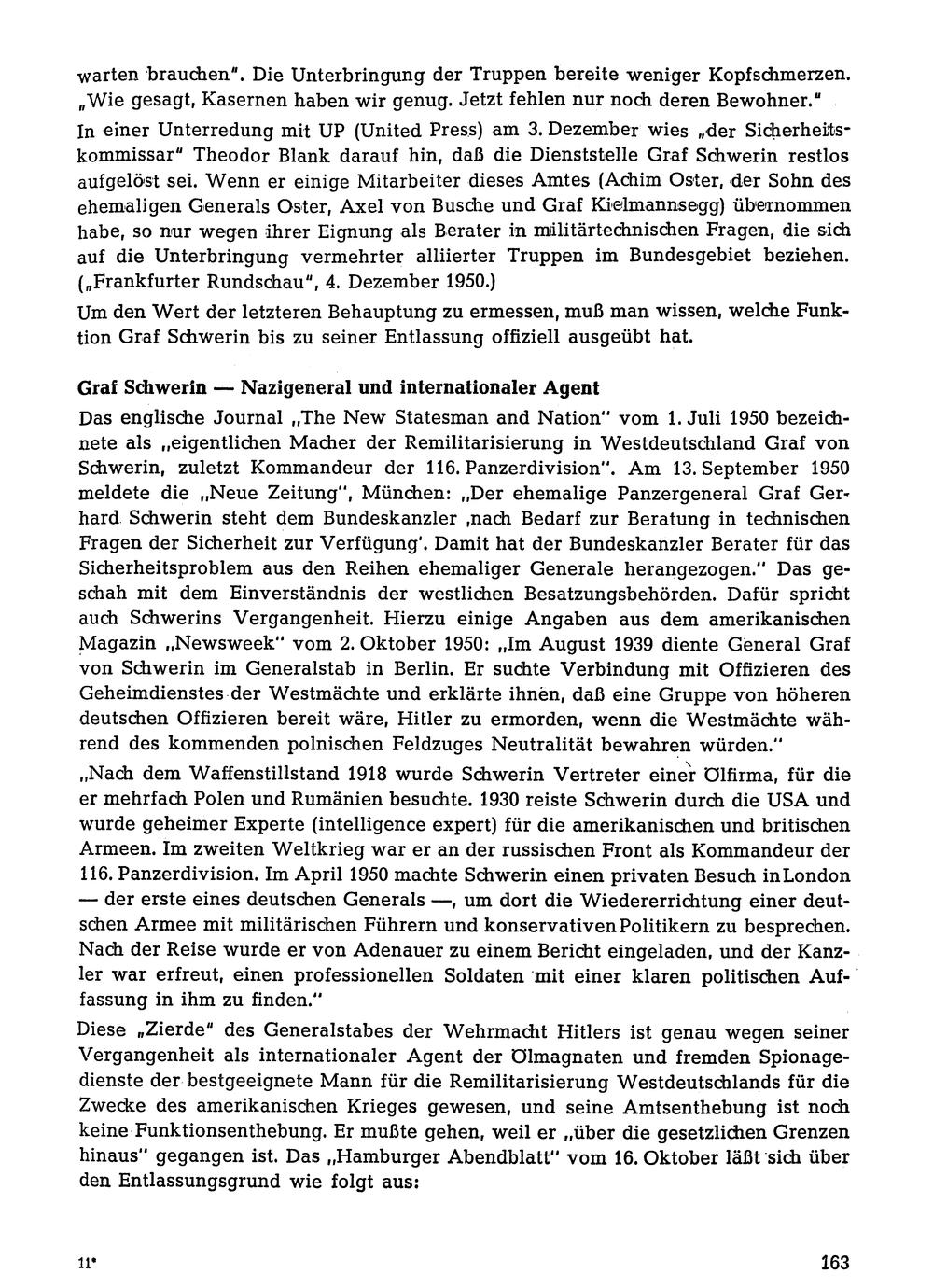 warten brauchen". Die Unterbringung der Truppen bereite weniger Kopfschmerzen. „Wie gesagt, Kasernen haben wir genug. Jetzt fehlen nur noch deren Bewohner."

In einer Unterredung mit UP (United Press) am 3. Dezember wies „der Sicherheitskommissar" Theodor Blank darauf hin, daß die Dienststelle Graf Schwerin restlos aufgelöst sei. Wenn er einige Mitarbeiter dieses Amtes (Achim Oster, der Sohn des ehemaligen Generals Oster, Axel von Busche und Graf Kielmannsegg) übernommen habe, so nur wegen ihrer Eignung als Berater in militärtechnischen Fragen, die sich auf die Unterbringung vermehrter alliierter Truppen im Bundesgebiet beziehen. („Frankfurter Rundschau", 4. Dezember 1950.)

Um den Wert der letzteren Behauptung zu ermessen, muß man wissen, welche Funktion Graf Schwerin bis zu seiner Entlassung offiziell ausgeübt hat.

Graf Schwerin — Nazigeneral und internationaler Agent

Das englische Journal „The New Statesman and Nation" vom 1. Juli 1950 bezeichnete als „eigentlichen Macher der Remilitarisierung in Westdeutschland Graf von Schwerin, zuletzt Kommandeur der 116. Panzerdivision". Am 13. September 1950 meldete die „Neue Zeitung", München: „Der ehemalige Panzergeneral Graf Gerhard Schwerin steht dem Bundeskanzler ‚nach Bedarf zur Beratung in technischen Fragen der Sicherheit zur Verfügung'. Damit hat der Bundeskanzler Berater für das Sicherheitsproblem aus den Reihen ehemaliger Generale herangezogen." Das geschah mit dem Einverständnis der westlichen Besatzungsbehörden. Dafür spricht auch Schwerins Vergangenheit. Hierzu einige Angaben aus dem amerikanischen Magazin „Newsweek" vom 2. Oktober 1950: „Im August 1939 diente General Graf von Schwerin im Generalstab in Berlin. Er suchte Verbindung mit Offizieren des Geheimdienstes der Westmächte und erklärte ihnen, daß eine Gruppe von höheren deutschen Offizieren bereit wäre, Hitler zu ermorden, wenn die Westmächte während des kommenden polnischen Feldzuges Neutralität bewahren würden."

„Nach dem Waffenstillstand 1918 wurde Schwerin Vertreter einer Ölfirma, für die er mehrfach Polen und Rumänien besuchte. 1930 reiste Schwerin durch die USA und wurde geheimer Experte (intelligence expert) für die amerikanischen und britischen Armeen. Im zweiten Weltkrieg war er an der russischen Front als Kommandeur der 116. Panzerdivision. Im April 1950 machte Schwerin einen privaten Besuch in London — der erste eines deutschen Generals —, um dort die Wiedererrichtung einer deutschen Armee mit militärischen Führern und konservativen Politikern zu besprechen. Nach der Reise wurde er von Adenauer zu einem Bericht eingeladen, und der Kanzler war erfreut, einen professionellen Soldaten mit einer klaren politischen Auffassung in ihm zu finden."

Diese „Zierde" des Generalstabes der Wehrmacht Hitlers ist genau wegen seiner Vergangenheit als internationaler Agent der Ölmagnaten und fremden Spionagedienste der bestgeeignete Mann für die Remilitarisierung Westdeutschlands für die Zwecke des amerikanischen Krieges gewesen, und seine Amtsenthebung ist noch keine Funktionsenthebung. Er mußte gehen, weil er „über die gesetzlichen Grenzen hinaus" gegangen ist. Das „Hamburger Abendblatt" vom 16. Oktober läßt sich über den Entlassungsgrund wie folgt aus:

11* 163